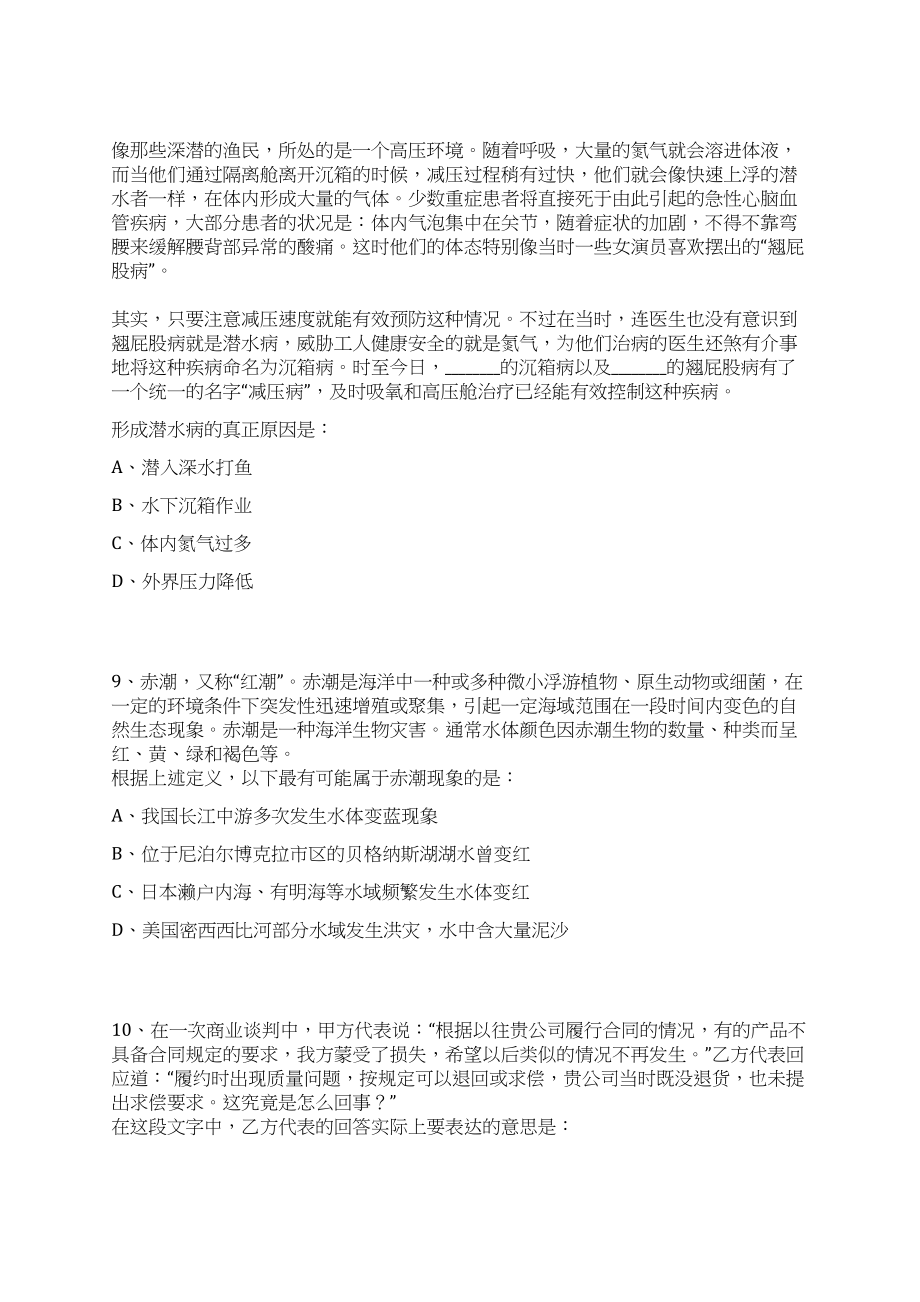 像那些深潜的渔民，所处的是一个高压环境。随着呼吸，大量的氮气就会溶进体液，而当他们通过隔离舱离开沉箱的时候，减压过程稍有过快，他们就会像快速上浮的潜水者一样，在体内形成大量的气体。少数重症患者将直接死于由此引起的急性心脑血管疾病，大部分患者的状况是：体内气泡集中在关节，随着症状的加剧，不得不靠弯腰来缓解腰背部异常的酸痛。这时他们的体态特别像当时一些女演员喜欢摆出的“翘屁股病”。

其实，只要注意减压速度就能有效预防这种情况。不过在当时，连医生也没有意识到翘屁股病就是潜水病，威胁工人健康安全的就是氮气，为他们治病的医生还煞有介事地将这种疾病命名为沉箱病。时至今日，______的沉箱病以及______的翘屁股病有了一个统一的名字“减压病”，及时吸氧和高压舱治疗已经能有效控制这种疾病。

形成潜水病的真正原因是：

A、潜入深水打鱼

B、水下沉箱作业

C、体内氮气过多

D、外界压力降低

9、赤潮，又称“红潮”。赤潮是海洋中一种或多种微小浮游植物、原生动物或细菌，在一定的环境条件下突发性迅速增殖或聚集，引起一定海域范围在一段时间内变色的自然生态现象。赤潮是一种海洋生物灾害。通常水体颜色因赤潮生物的数量、种类而呈红、黄、绿和褐色等。
根据上述定义，以下最有可能属于赤潮现象的是：

A、我国长江中游多次发生水体变蓝现象

B、位于尼泊尔博克拉市区的贝格纳斯湖湖水曾变红

C、日本濑户内海、有明海等水域频繁发生水体变红

D、美国密西西比河部分水域发生洪灾，水中含大量泥沙

10、在一次商业谈判中，甲方代表说：“根据以往贵公司履行合同的情况，有的产品不具备合同规定的要求，我方蒙受了损失，希望以后类似的情况不再发生。”乙方代表回应道：“履约时出现质量问题，按规定可以退回或求偿，贵公司当时既没退货，也未提出求偿要求。这究竟是怎么回事？”
在这段文字中，乙方代表的回答实际上要表达的意思是：